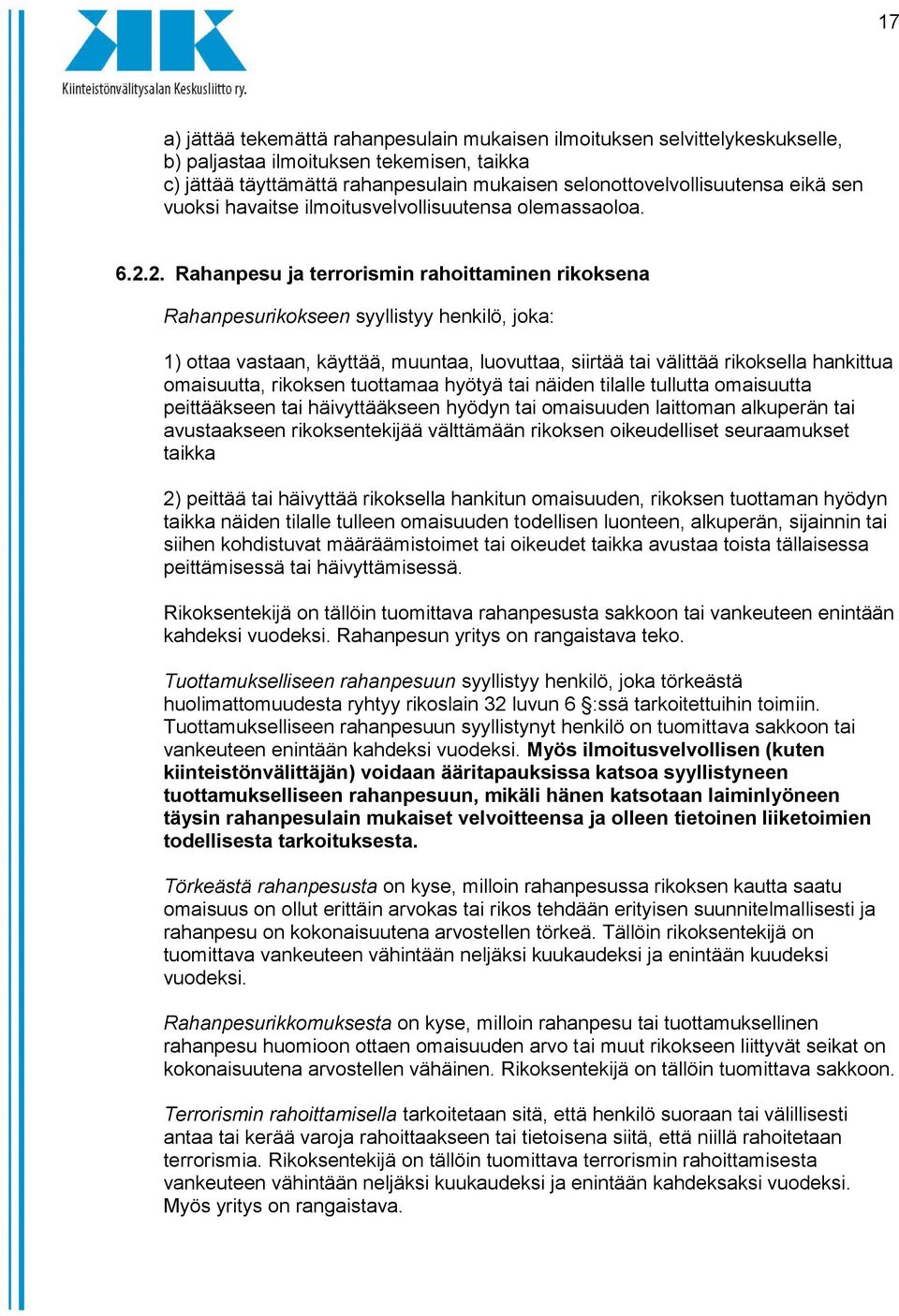 17

Kiinteistönvälitysalan Keskusliitto ry.

a) jättää tekemättä rahanpesulain mukaisen ilmoituksen selvittelykeskukselle,
b) paljastaa ilmoituksen tekemisen, taikka
c) jättää täyttämättä rahanpesulain mukaisen selonottovelvollisuutensa eikä sen vuoksi havaitse ilmoitusvelvollisuutensa olemassaoloa.

6.2.2. Rahanpesu ja terrorismin rahoittaminen rikoksena

Rahanpesurikokseen syyllistyy henkilö, joka:

1) ottaa vastaan, käyttää, muuntaa, luovuttaa, siirtää tai välittää rikoksella hankittua omaisuutta, rikoksen tuottamaa hyötyä tai näiden tilalle tullutta omaisuutta peittääkseen tai häivyttääkseen hyödyn tai omaisuuden laittoman alkuperän tai avustaakseen rikoksentekijää välttämään rikoksen oikeudelliset seuraamukset taikka

2) peittää tai häivyttää rikoksella hankitun omaisuuden, rikoksen tuottaman hyödyn taikka näiden tilalle tulleen omaisuuden todellisen luonteen, alkuperän, sijainnin tai siihen kohdistuvat määräämistoimet tai oikeudet taikka avustaa toista tällaisessa peittämisessä tai häivyttämisessä.

Rikoksentekijä on tällöin tuomittava rahanpesusta sakkoon tai vankeuteen enintään kahdeksi vuodeksi. Rahanpesun yritys on rangaistava teko.

Tuottamukselliseen rahanpesuun syyllistyy henkilö, joka törkeästä huolimattomuudesta ryhtyy rikoslain 32 luvun 6 §:ssä tarkoitettuihin toimiin. Tuottamukselliseen rahanpesuun syyllistynyt henkilö on tuomittava sakkoon tai vankeuteen enintään kahdeksi vuodeksi. Myös ilmoitusvelvollisen (kuten kiinteistönvälittäjän) voidaan ääritapauksissa katsoa syyllistyneen tuottamukselliseen rahanpesuun, mikäli hänen katsotaan laiminlyöneen täysin rahanpesulain mukaiset velvoitteensa ja olleen tietoinen liiketoimien todellisesta tarkoituksesta.

Törkeästä rahanpesusta on kyse, milloin rahanpesussa rikoksen kautta saatu omaisuus on ollut erittäin arvokas tai rikos tehdään erityisen suunnitelmallisesti ja rahanpesu on kokonaisuutena arvostellen törkeä. Tällöin rikoksentekijä on tuomittava vankeuteen vähintään neljäksi kuukaudeksi ja enintään kuudeksi vuodeksi.

Rahanpesurikkomuksesta on kyse, milloin rahanpesu tai tuottamuksellinen rahanpesu huomioon ottaen omaisuuden arvo tai muut rikokseen liittyvät seikat on kokonaisuutena arvostellen vähäinen. Rikoksentekijä on tällöin tuomittava sakkoon.

Terrorismin rahoittamisella tarkoitetaan sitä, että henkilö suoraan tai välillisesti antaa tai kerää varoja rahoittaakseen tai tietoisena siitä, että niillä rahoitetaan terrorismia. Rikoksentekijä on tällöin tuomittava terrorismin rahoittamisesta vankeuteen vähintään neljäksi kuukaudeksi ja enintään kahdeksaksi vuodeksi. Myös yritys on rangaistava.